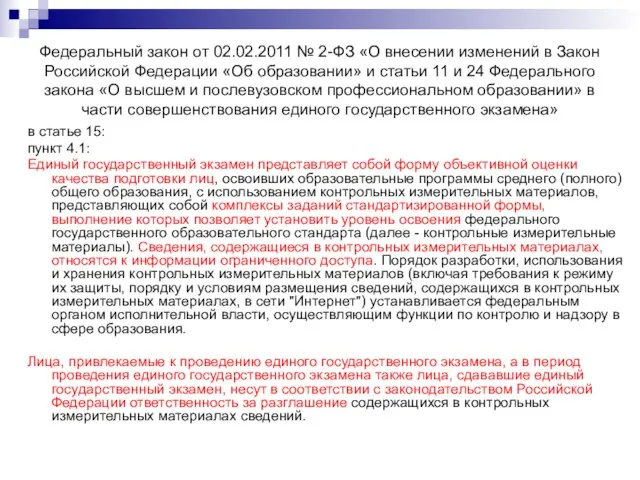 Федеральный закон от 02.02.2011 № 2-ФЗ «О внесении изменений в Закон Российской Федерации «Об образовании» и статьи 11 и 24 Федерального закона «О высшем и послевузовском профессиональном образовании» в части совершенствования единого государственного экзамена»

в статье 15:

пункт 4.1:

Единый государственный экзамен представляет собой форму объективной оценки качества подготовки лиц, освоивших образовательные программы среднего (полного) общего образования, с использованием контрольных измерительных материалов, представляющих собой комплексы заданий стандартизированной формы, выполнение которых позволяет установить уровень освоения федерального государственного образовательного стандарта (далее - контрольные измерительные материалы). Сведения, содержащиеся в контрольных измерительных материалах, относятся к информации ограниченного доступа. Порядок разработки, использования и хранения контрольных измерительных материалов (включая требования к режиму их защиты, порядку и условиям размещения сведений, содержащихся в контрольных измерительных материалах, в сети "Интернет") устанавливается федеральным органом исполнительной власти, осуществляющим функции по контролю и надзору в сфере образования.

Лица, привлекаемые к проведению единого государственного экзамена, а в период проведения единого государственного экзамена также лица, сдававшие единый государственный экзамен, несут в соответствии с законодательством Российской Федерации ответственность за разглашение содержащихся в контрольных измерительных материалах сведений.